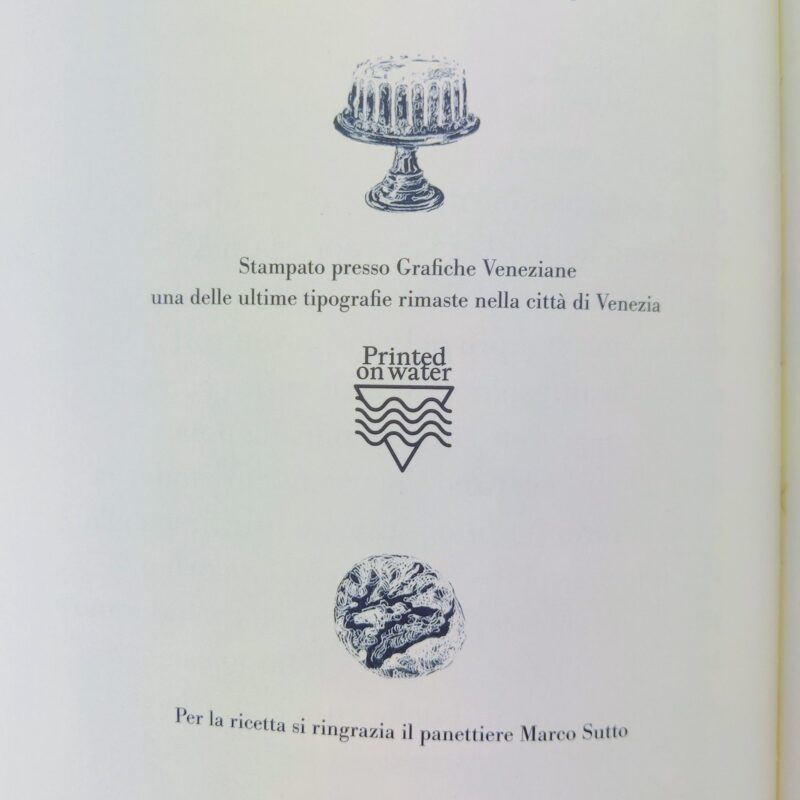 Stampato presso Grafiche Veneziane
una delle ultime tipografie rimaste nella città di Venezia

Printed
on water

Per la ricetta si ringrazia il panettiere Marco Sutto